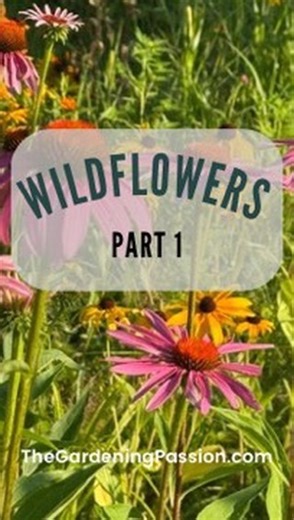 WILDFLOWERS

PART 1

TheGardeningPassion.com